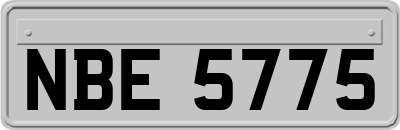 NBE 5775